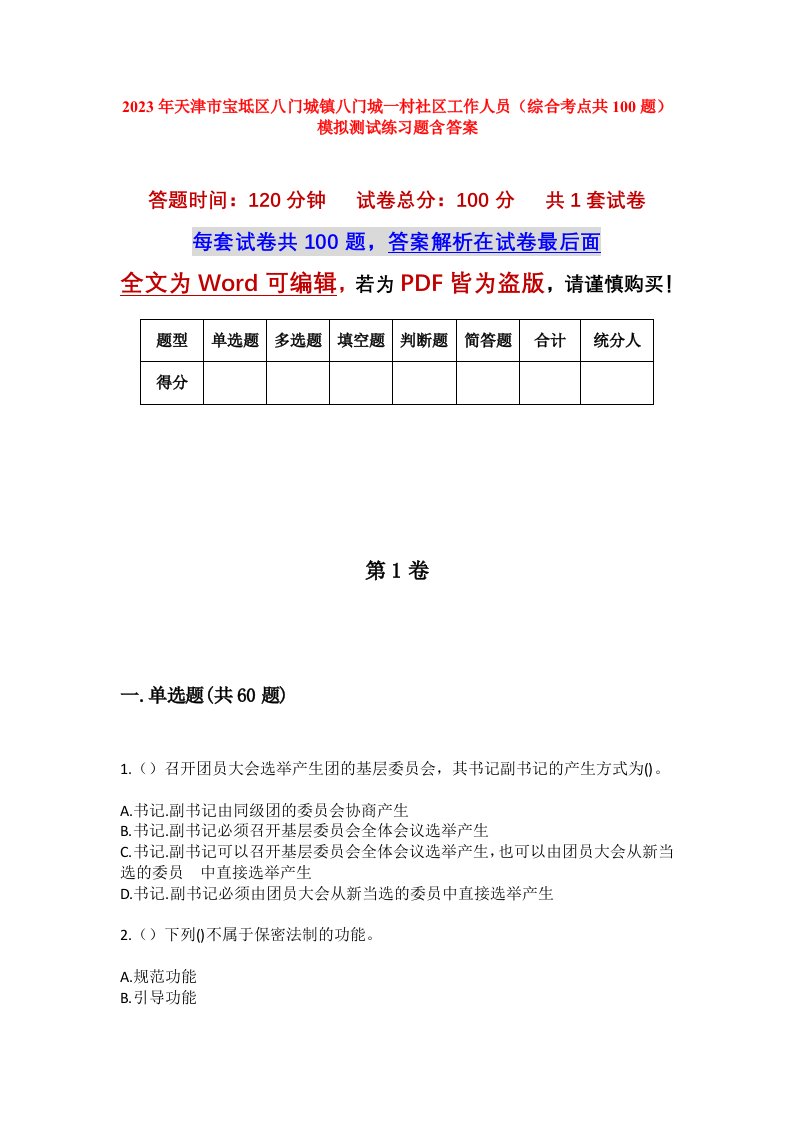 2023年天津市宝坻区八门城镇八门城一村社区工作人员（综合考点共100题）模拟测试练习题含答案

答题时间：120分钟　试卷总分：100分　共1套试卷

每套试卷共100题，答案解析在试卷最后面

全文为Word可编辑，若为PDF皆为盗版，请谨慎购买！

| 题型 | 单选题 | 多选题 | 填空题 | 判断题 | 简答题 | 合计 | 统分人 |
|---|---|---|---|---|---|---|---|
| 得分 | | | | | | | |

第1卷

一.单选题(共60题)

1.（）召开团员大会选举产生团的基层委员会，其书记副书记的产生方式为()。

A.书记.副书记由同级团的委员会协商产生
B.书记.副书记必须召开基层委员会全体会议选举产生
C.书记.副书记可以召开基层委员会全体会议选举产生，也可以由团员大会从新当选的委员　中直接选举产生
D.书记.副书记必须由团员大会从新当选的委员中直接选举产生

2.（）下列()不属于保密法制的功能。

A.规范功能
B.引导功能